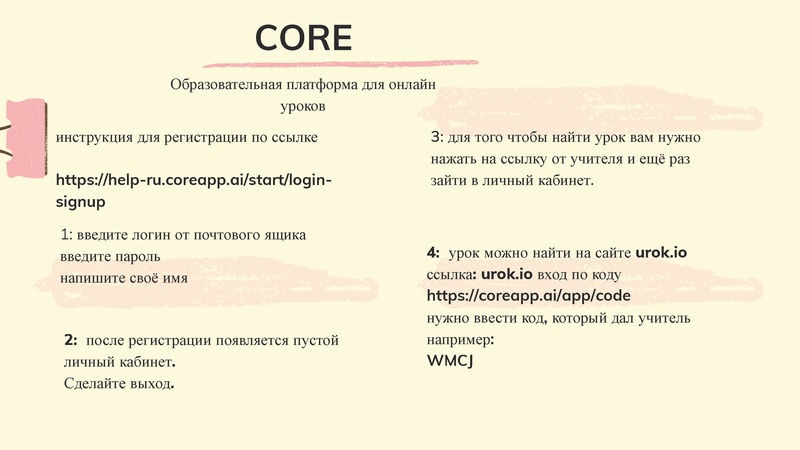 CORE

Образовательная платформа для онлайн уроков

инструкция для регистрации по ссылке

https://help-ru.coreapp.ai/start/login-signup

1: введите логин от почтового ящика
введите пароль
напишите своё имя

2: после регистрации появляется пустой личный кабинет.
Сделайте выход.

3: для того чтобы найти урок вам нужно нажать на ссылку от учителя и ещё раз зайти в личный кабинет.

4: урок можно найти на сайте urok.io
ссылка: urok.io вход по коду
https://coreapp.ai/app/code
нужно ввести код, который дал учитель
например:
WMCJ